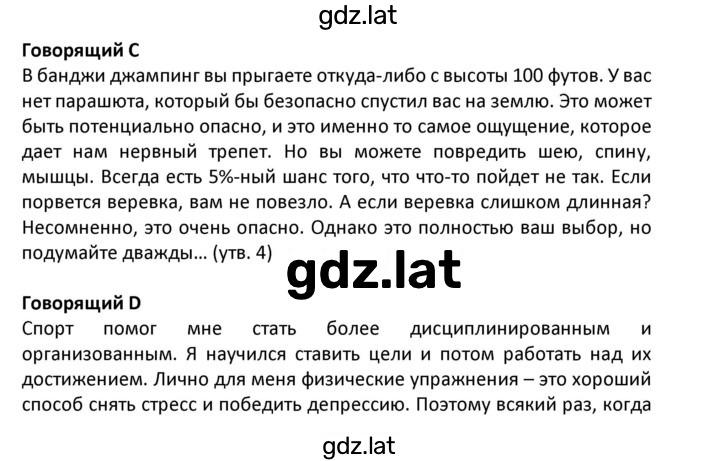 gdz.lat

Говорящий C
В банджи джампинг вы прыгаете откуда-либо с высоты 100 футов. У вас нет парашюта, который бы безопасно спустил вас на землю. Это может быть потенциально опасно, и это именно то самое ощущение, которое дает нам нервный трепет. Но вы можете повредить шею, спину, мышцы. Всегда есть 5%-ный шанс того, что что-то пойдет не так. Если порвется веревка, вам не повезло. А если веревка слишком длинная? Несомненно, это очень опасно. Однако это полностью ваш выбор, но подумайте дважды… (утв. 4)

gdz.lat

Говорящий D
Спорт помог мне стать более дисциплинированным и организованным. Я научился ставить цели и потом работать над их достижением. Лично для меня физические упражнения – это хороший способ снять стресс и победить депрессию. Поэтому всякий раз, когда

gdz.lat